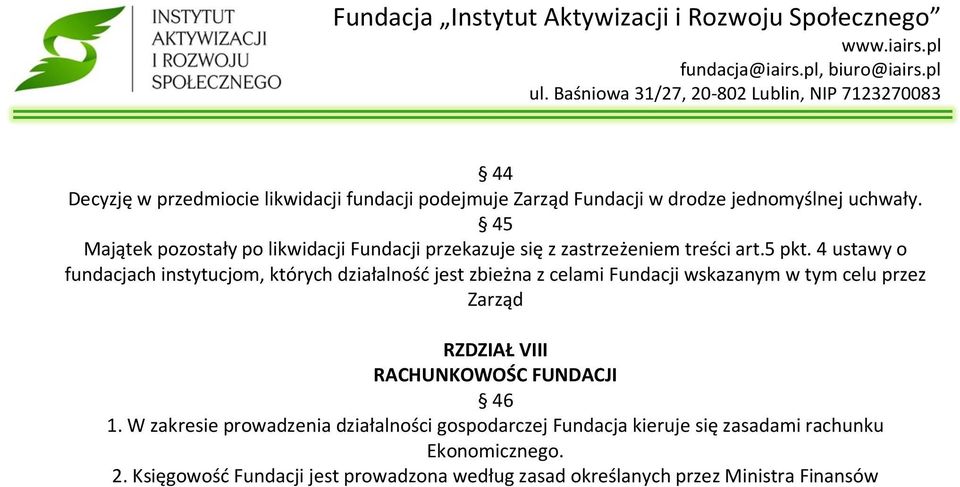 INSTYTUT AKTYWIZACJI I ROZWOJU SPOŁECZNEGO

Fundacja „Instytut Aktywizacji i Rozwoju Społecznego”
www.iairs.pl
fundacja@iairs.pl, biuro@iairs.pl
ul. Baśniowa 31/27, 20-802 Lublin, NIP 7123270083

§ 44
Decyzję w przedmiocie likwidacji fundacji podejmuje Zarząd Fundacji w drodze jednomyślnej uchwały.
§ 45
Majątek pozostały po likwidacji Fundacji przekazuje się z zastrzeżeniem treści art.5 pkt. 4 ustawy o fundacjach instytucjom, których działalność jest zbieżna z celami Fundacji wskazanym w tym celu przez Zarząd

RZDZIAŁ VIII
RACHUNKOWOŚC FUNDACJI
§ 46
1. W zakresie prowadzenia działalności gospodarczej Fundacja kieruje się zasadami rachunku Ekonomicznego.
2. Księgowość Fundacji jest prowadzona według zasad określanych przez Ministra Finansów